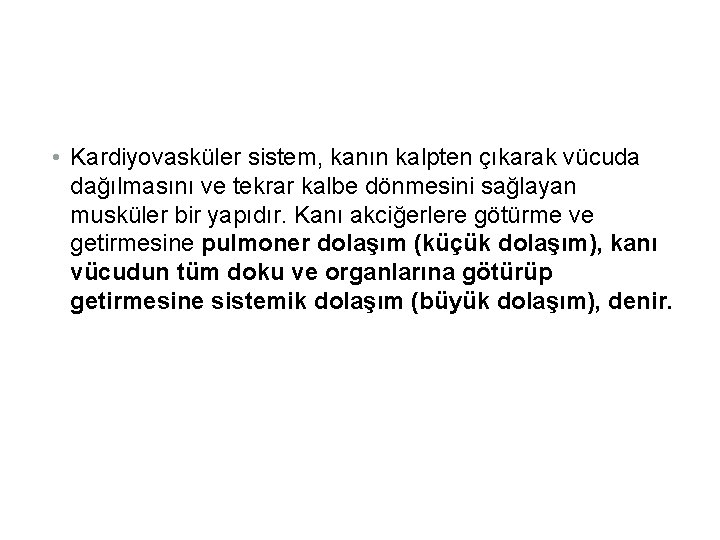 • Kardiyovasküler sistem, kanın kalpten çıkarak vücuda dağılmasını ve tekrar kalbe dönmesini sağlayan musküler bir yapıdır. Kanı akciğerlere götürme ve getirmesine pulmoner dolaşım (küçük dolaşım), kanı vücudun tüm doku ve organlarına götürüp getirmesine sistemik dolaşım (büyük dolaşım), denir.